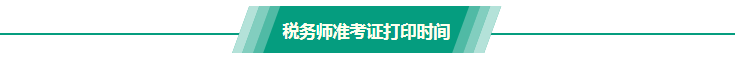 税务师准考证打印时间